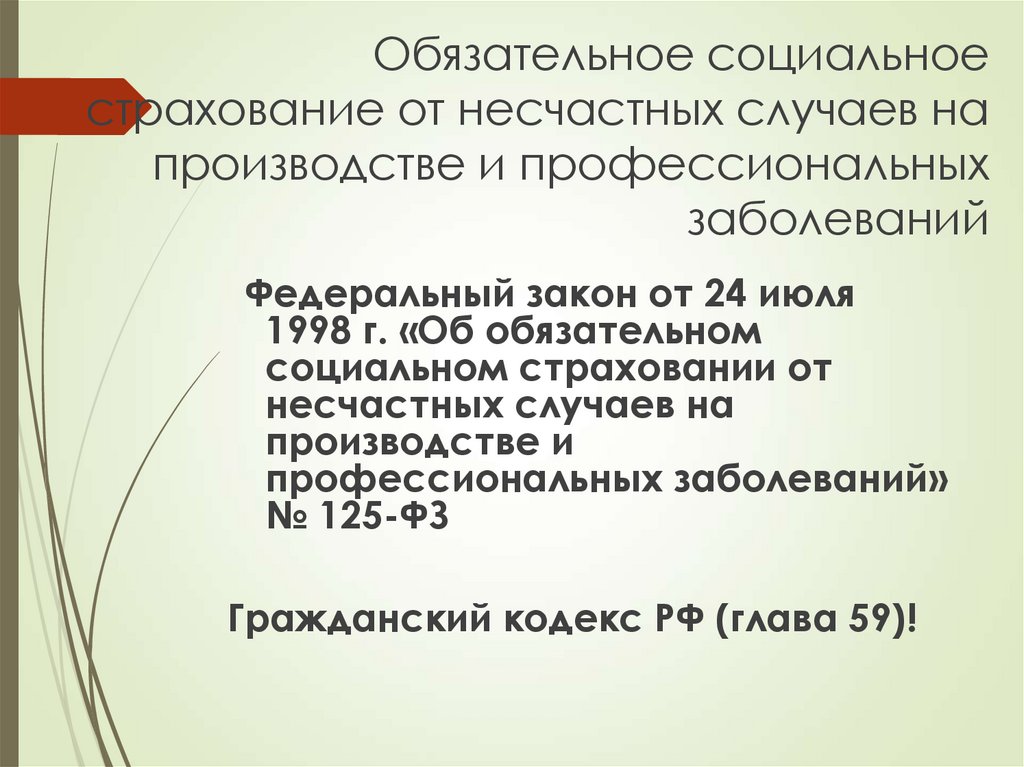 Обязательное социальное страхование от несчастных случаев на производстве и профессиональных заболеваний

Федеральный закон от 24 июля 1998 г. «Об обязательном социальном страховании от несчастных случаев на производстве и профессиональных заболеваний» № 125-ФЗ

Гражданский кодекс РФ (глава 59)!